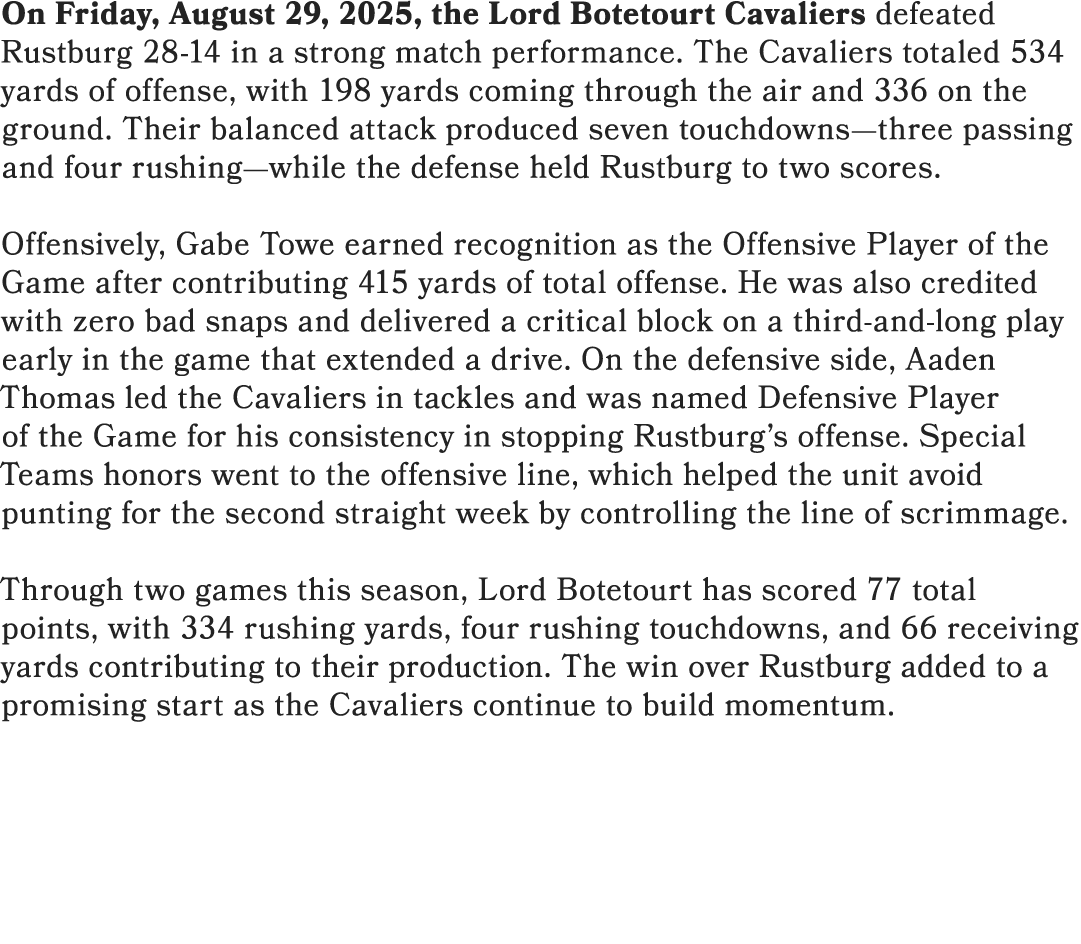 On Friday, August 29, 2025, the Lord Botetourt Cavaliers defeated Rustburg 28-14 in a strong match performance. The Cavaliers totaled 534 yards of offense, with 198 yards coming through the air and 336 on the ground. Their balanced attack produced seven touchdowns—three passing and four rushing—while the defense held Rustburg to two scores.

Offensively, Gabe Towe earned recognition as the Offensive Player of the Game after contributing 415 yards of total offense. He was also credited with zero bad snaps and delivered a critical block on a third-and-long play early in the game that extended a drive. On the defensive side, Aaden Thomas led the Cavaliers in tackles and was named Defensive Player of the Game for his consistency in stopping Rustburg's offense. Special Teams honors went to the offensive line, which helped the unit avoid punting for the second straight week by controlling the line of scrimmage.

Through two games this season, Lord Botetourt has scored 77 total points, with 334 rushing yards, four rushing touchdowns, and 66 receiving yards contributing to their production. The win over Rustburg added to a promising start as the Cavaliers continue to build momentum.